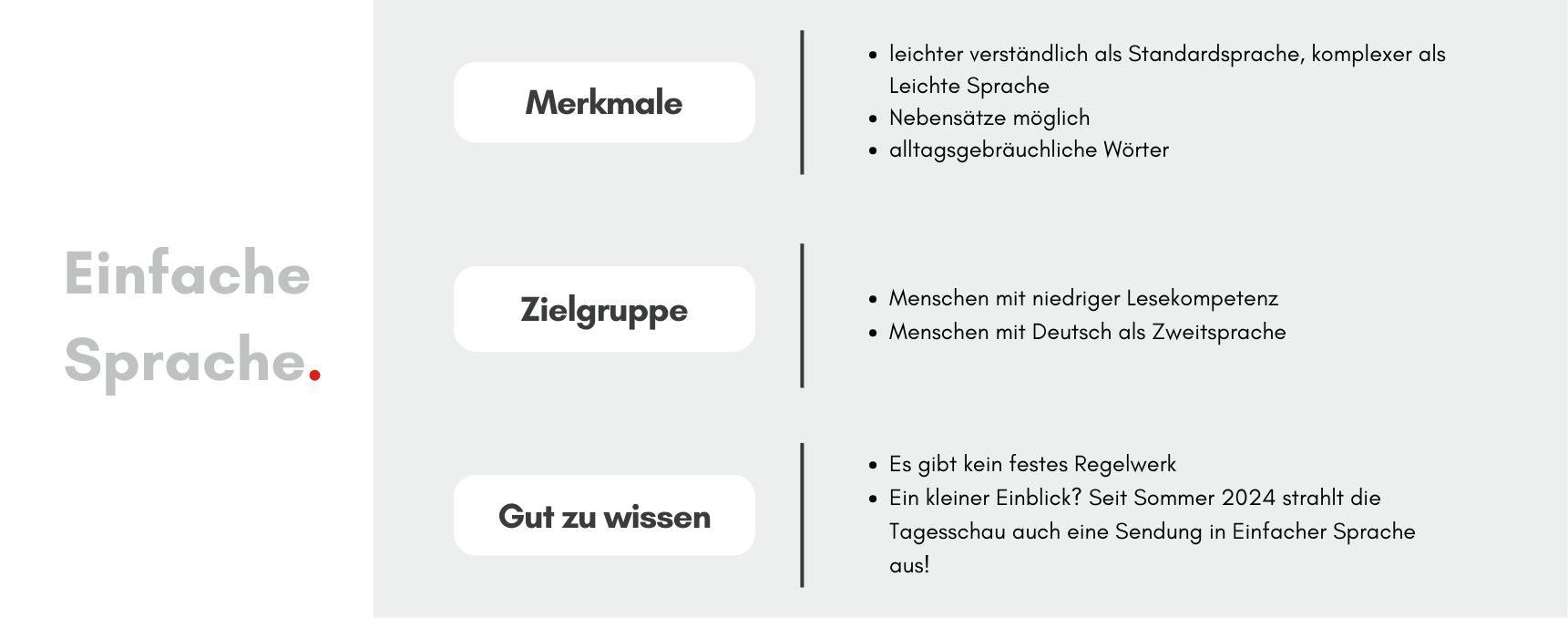 Einfache Sprache.

Merkmale

- leichter verständlich als Standardsprache, komplexer als Leichte Sprache
- Nebensätze möglich
- alltagsgebräuchliche Wörter

Zielgruppe

- Menschen mit niedriger Lesekompetenz
- Menschen mit Deutsch als Zweitsprache

Gut zu wissen

- Es gibt kein festes Regelwerk
- Ein kleiner Einblick? Seit Sommer 2024 strahlt die Tagesschau auch eine Sendung in Einfacher Sprache aus!